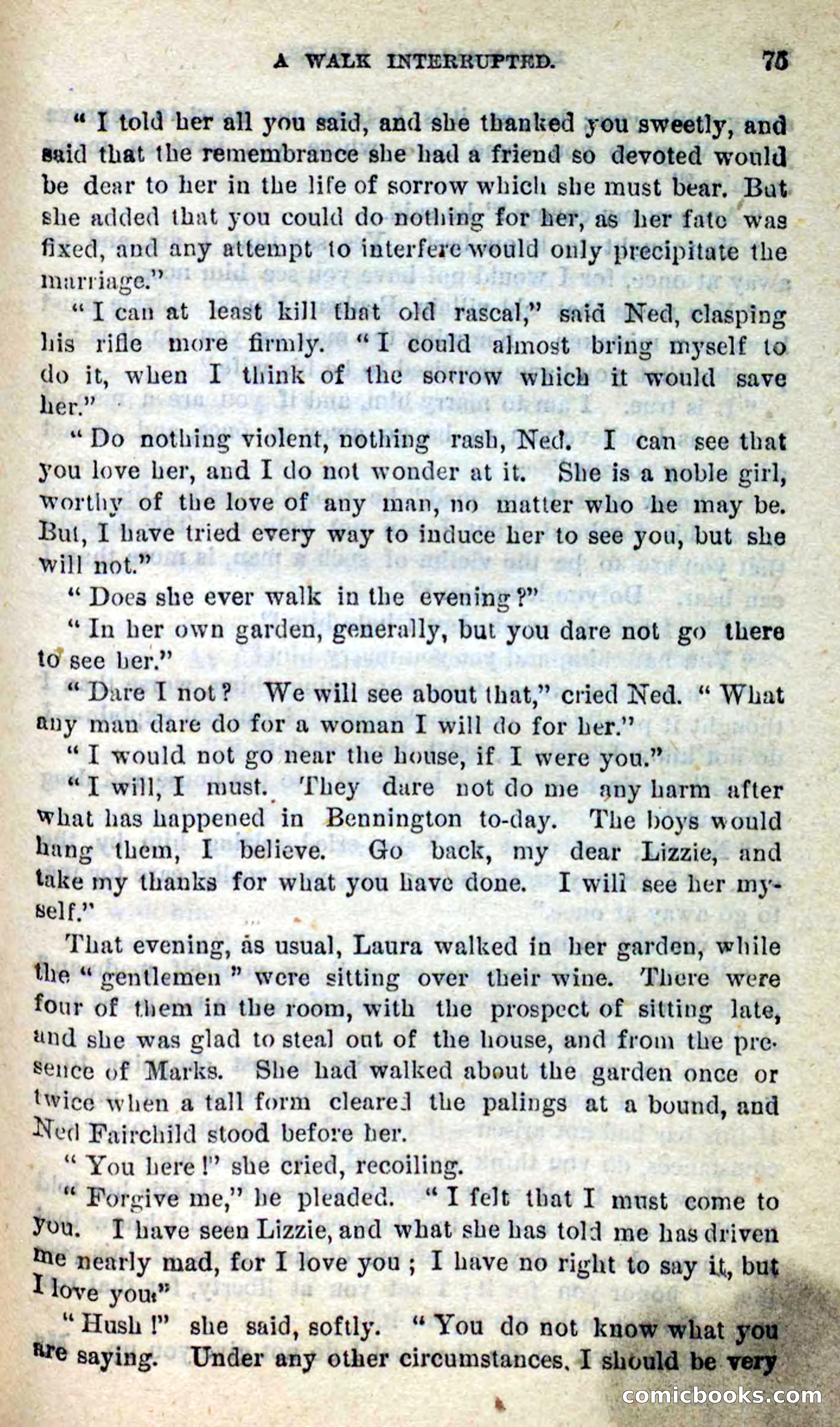 A WALK INTERRUPTED. 75

"I told her all you said, and she thanked you sweetly, and said that the remembrance she had a friend so devoted would be dear to her in the life of sorrow which she must bear. But she added that you could do nothing for her, as her fate was fixed, and any attempt to interfere would only precipitate the marriage."

"I can at least kill that old rascal," said Ned, clasping his rifle more firmly. "I could almost bring myself to do it, when I think of the sorrow which it would save her."

"Do nothing violent, nothing rash, Ned. I can see that you love her, and I do not wonder at it. She is a noble girl, worthy of the love of any man, no matter who he may be. But, I have tried every way to induce her to see you, but she will not."

"Does she ever walk in the evening?"

"In her own garden, generally, but you dare not go there to see her."

"Dare I not? We will see about that," cried Ned. "What any man dare do for a woman I will do for her."

"I would not go near the house, if I were you."

"I will, I must. They dare not do me any harm after what has happened in Bennington to-day. The boys would hang them, I believe. Go back, my dear Lizzie, and take my thanks for what you have done. I will see her myself."

That evening, as usual, Laura walked in her garden, while the "gentlemen" were sitting over their wine. There were four of them in the room, with the prospect of sitting late, and she was glad to steal out of the house, and from the presence of Marks. She had walked about the garden once or twice when a tall form cleared the palings at a bound, and Ned Fairchild stood before her.

"You here!" she cried, recoiling.

"Forgive me," he pleaded. "I felt that I must come to you. I have seen Lizzie, and what she has told me has driven me nearly mad, for I love you; I have no right to say it, but I love you."

"Hush!" she said, softly. "You do not know what you are saying. Under any other circumstances, I should be very

comicbooks.com